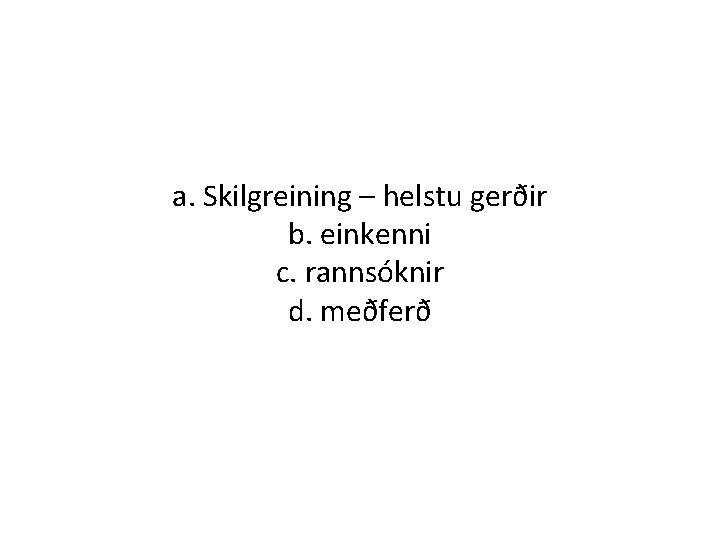 a. Skilgreining – helstu gerðir
b. einkenni
c. rannsóknir
d. meðferð